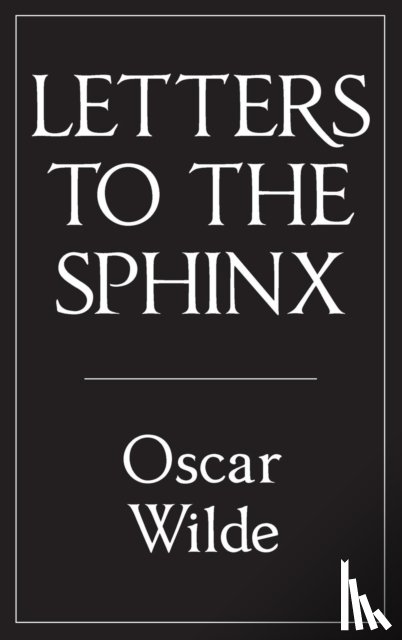 LETTERS TO THE SPHINX

Oscar Wilde